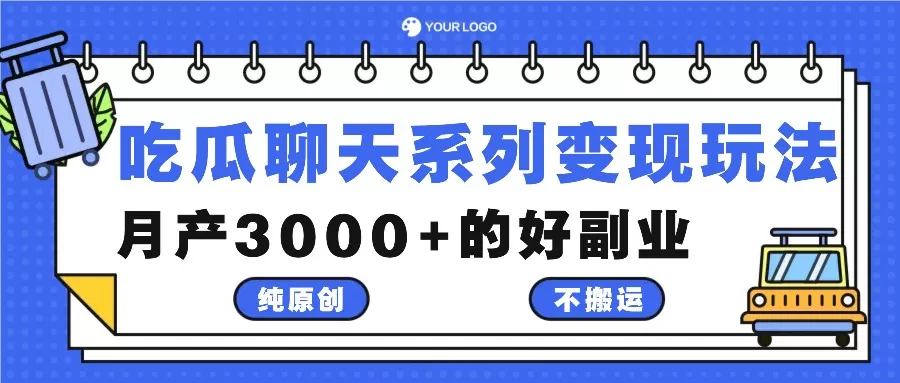 YOUR LOGO

吃瓜聊天系列变现玩法

月产3000+的好副业

纯原创

不搬运